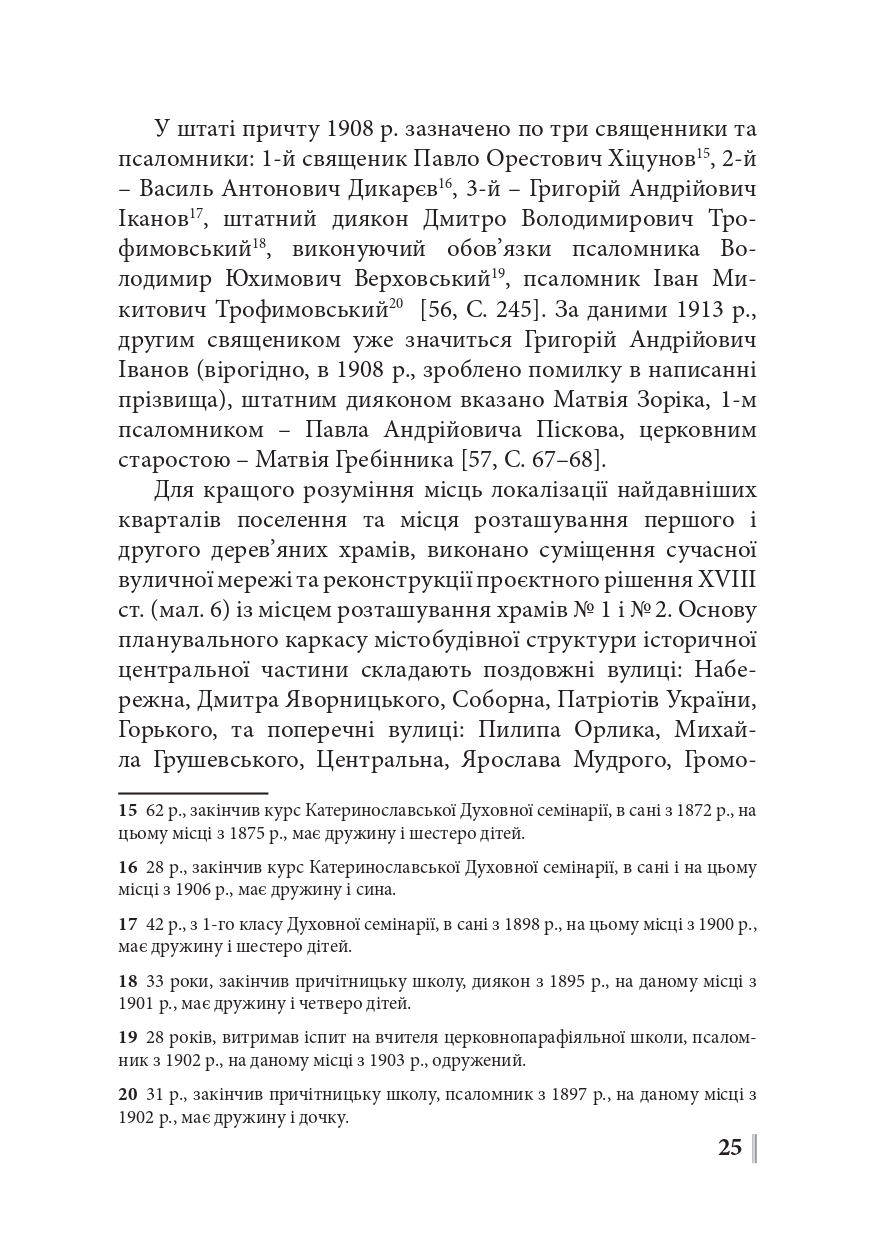 У штаті причту 1908 р. зазначено по три священники та псаломники: 1-й священик Павло Орестович Хіцунов$^{15}$, 2-й – Василь Антонович Дикарєв$^{16}$, 3-й – Григорій Андрійович Іканов$^{17}$, штатний диякон Дмитро Володимирович Трофимовський$^{18}$, виконуючий обов'язки псаломника Володимир Юхимович Верховський$^{19}$, псаломник Іван Микитович Трофимовський$^{20}$ [56, С. 245]. За даними 1913 р., другим священиком уже значиться Григорій Андрійович Іванов (вірогідно, в 1908 р., зроблено помилку в написанні прізвища), штатним дияконом вказано Матвія Зоріка, 1-м псаломником – Павла Андрійовича Піскова, церковним старостою – Матвія Гребінника [57, С. 67–68].

Для кращого розуміння місць локалізації найдавніших кварталів поселення та місця розташування першого і другого дерев'яних храмів, виконано суміщення сучасної вуличної мережі та реконструкції проєктного рішення XVIII ст. (мал. 6) із місцем розташування храмів № 1 і № 2. Основу планувального каркасу містобудівної структури історичної центральної частини складають поздовжні вулиці: Набережна, Дмитра Яворницького, Соборна, Патріотів України, Горького, та поперечні вулиці: Пилипа Орлика, Михайла Грушевського, Центральна, Ярослава Мудрого, Громо-

15 62 р., закінчив курс Катеринославської Духовної семінарії, в сані з 1872 р., на цьому місці з 1875 р., має дружину і шестеро дітей.

16 28 р., закінчив курс Катеринославської Духовної семінарії, в сані і на цьому місці з 1906 р., має дружину і сина.

17 42 р., з 1-го класу Духовної семінарії, в сані з 1898 р., на цьому місці з 1900 р., має дружину і шестеро дітей.

18 33 роки, закінчив причітницьку школу, диякон з 1895 р., на даному місці з 1901 р., має дружину і четверо дітей.

19 28 років, витримав іспит на вчителя церковнопарафіяльної школи, псаломник з 1902 р., на даному місці з 1903 р., одружений.

20 31 р., закінчив причітницьку школу, псаломник з 1897 р., на даному місці з 1902 р., має дружину і дочку.

25